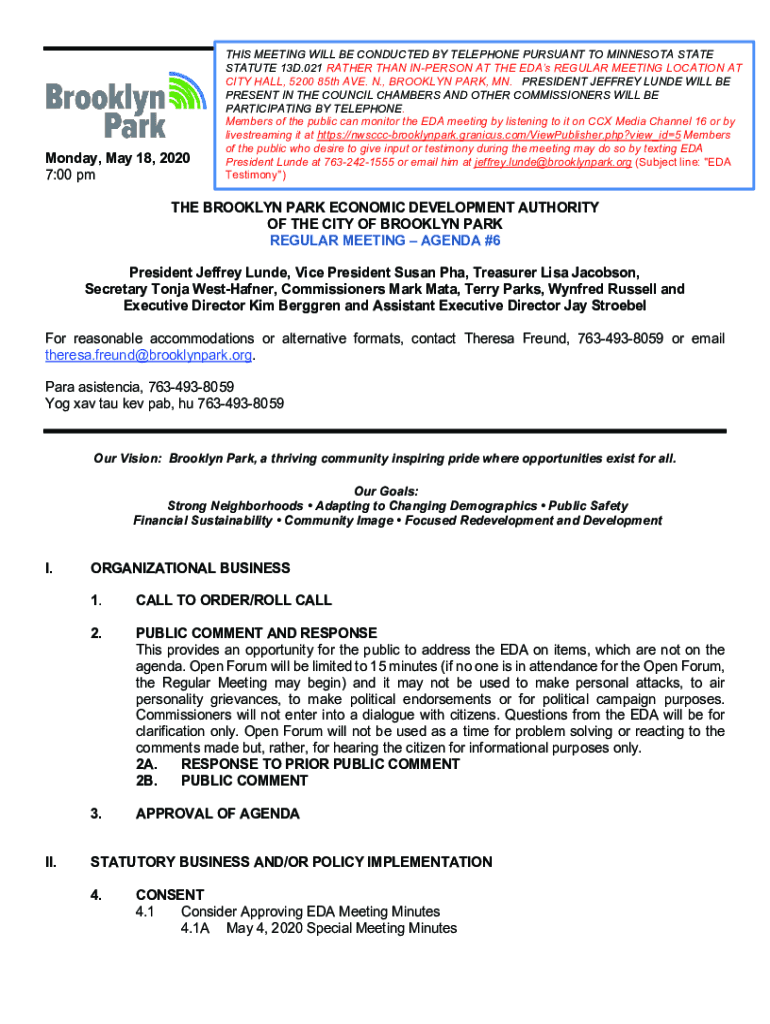 Brooklyn Park

Monday, May 18, 2020
7:00 pm

THIS MEETING WILL BE CONDUCTED BY TELEPHONE PURSUANT TO MINNESOTA STATE STATUTE 13D.021 RATHER THAN IN-PERSON AT THE EDA's REGULAR MEETING LOCATION AT CITY HALL, 5200 85th AVE. N., BROOKLYN PARK, MN. PRESIDENT JEFFREY LUNDE WILL BE PRESENT IN THE COUNCIL CHAMBERS AND OTHER COMMISSIONERS WILL BE PARTICIPATING BY TELEPHONE.
Members of the public can monitor the EDA meeting by listening to it on CCX Media Channel 16 or by livestreaming it at https://nwsccc-brooklynpark.granicus.com/ViewPublisher.php?view_id=5 Members of the public who desire to give input or testimony during the meeting may do so by texting EDA President Lunde at 763-242-1555 or email him at jeffrey.lunde@brooklynpark.org (Subject line: "EDA Testimony")

THE BROOKLYN PARK ECONOMIC DEVELOPMENT AUTHORITY
OF THE CITY OF BROOKLYN PARK
REGULAR MEETING – AGENDA #6

President Jeffrey Lunde, Vice President Susan Pha, Treasurer Lisa Jacobson, Secretary Tonja West-Hafner, Commissioners Mark Mata, Terry Parks, Wynfred Russell and Executive Director Kim Berggren and Assistant Executive Director Jay Stroebel

For reasonable accommodations or alternative formats, contact Theresa Freund, 763-493-8059 or email theresa.freund@brooklynpark.org.

Para asistencia, 763-493-8059
Yog xav tau kev pab, hu 763-493-8059

Our Vision: Brooklyn Park, a thriving community inspiring pride where opportunities exist for all.

Our Goals:
Strong Neighborhoods • Adapting to Changing Demographics • Public Safety
Financial Sustainability • Community Image • Focused Redevelopment and Development

I. ORGANIZATIONAL BUSINESS

1. CALL TO ORDER/ROLL CALL

2. PUBLIC COMMENT AND RESPONSE
This provides an opportunity for the public to address the EDA on items, which are not on the agenda. Open Forum will be limited to 15 minutes (if no one is in attendance for the Open Forum, the Regular Meeting may begin) and it may not be used to make personal attacks, to air personality grievances, to make political endorsements or for political campaign purposes. Commissioners will not enter into a dialogue with citizens. Questions from the EDA will be for clarification only. Open Forum will not be used as a time for problem solving or reacting to the comments made but, rather, for hearing the citizen for informational purposes only.
2A. RESPONSE TO PRIOR PUBLIC COMMENT
2B. PUBLIC COMMENT

3. APPROVAL OF AGENDA

II. STATUTORY BUSINESS AND/OR POLICY IMPLEMENTATION

4. CONSENT
4.1 Consider Approving EDA Meeting Minutes
4.1A May 4, 2020 Special Meeting Minutes